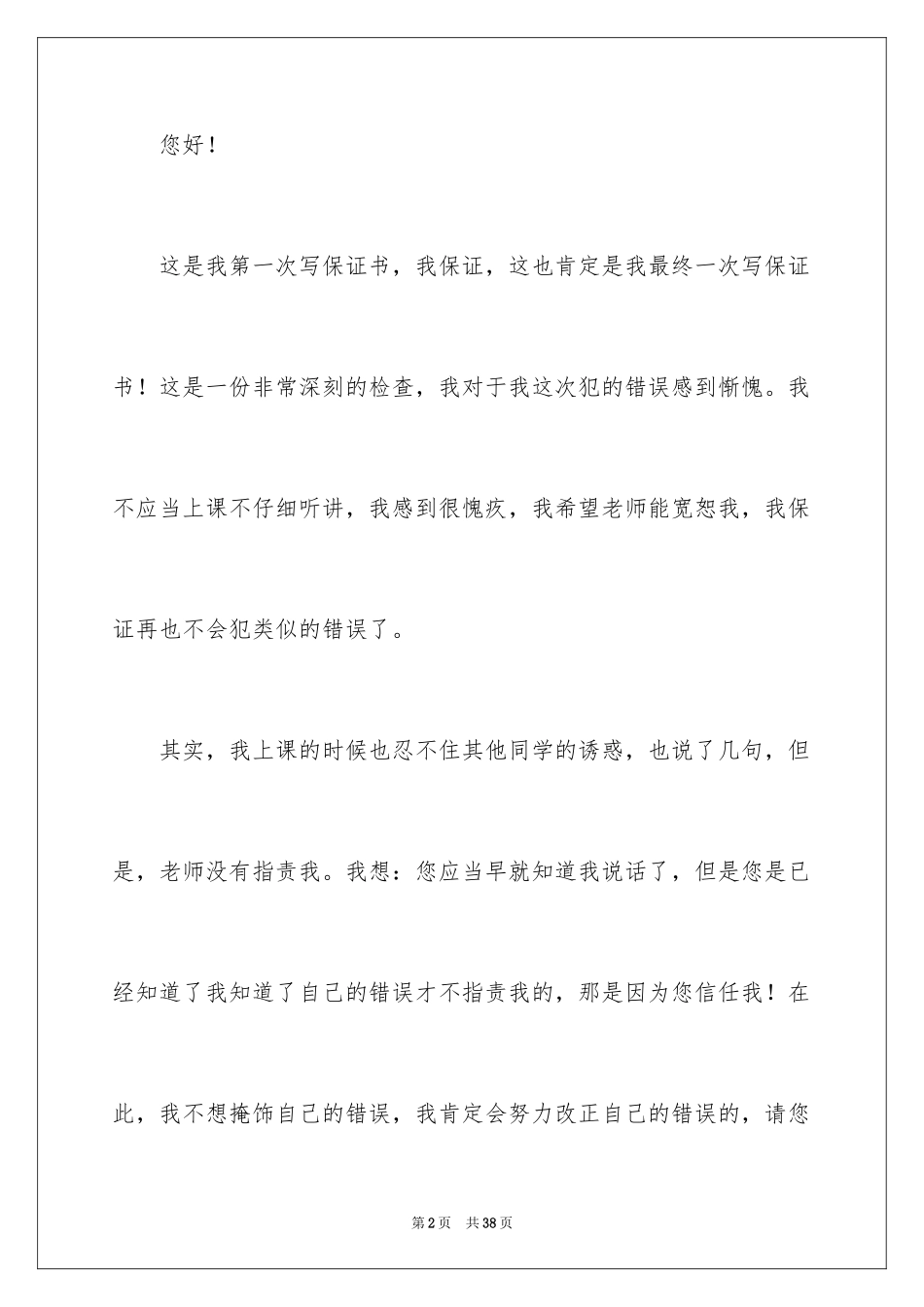 您好！

这是我第一次写保证书，我保证，这也肯定是我最终一次写保证书！这是一份非常深刻的检查，我对于我这次犯的错误感到惭愧。我不应当上课不仔细听讲，我感到很愧疚，我希望老师能宽恕我，我保证再也不会犯类似的错误了。

其实，我上课的时候也忍不住其他同学的诱惑，也说了几句，但是，老师没有指责我。我想：您应当早就知道我说话了，但是您是已经知道了我知道了自己的错误才不指责我的，那是因为您信任我！在此，我不想掩饰自己的错误，我肯定会努力改正自己的错误的，请您

第2页 共38页